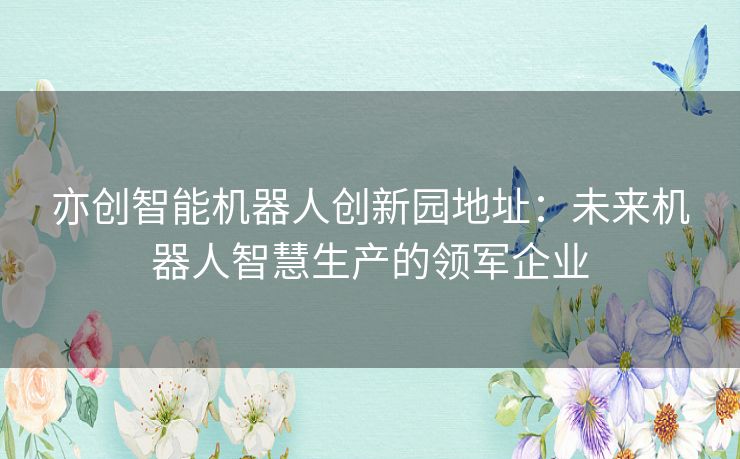 亦创智能机器人创新园地址：未来机器人智慧生产的领军企业